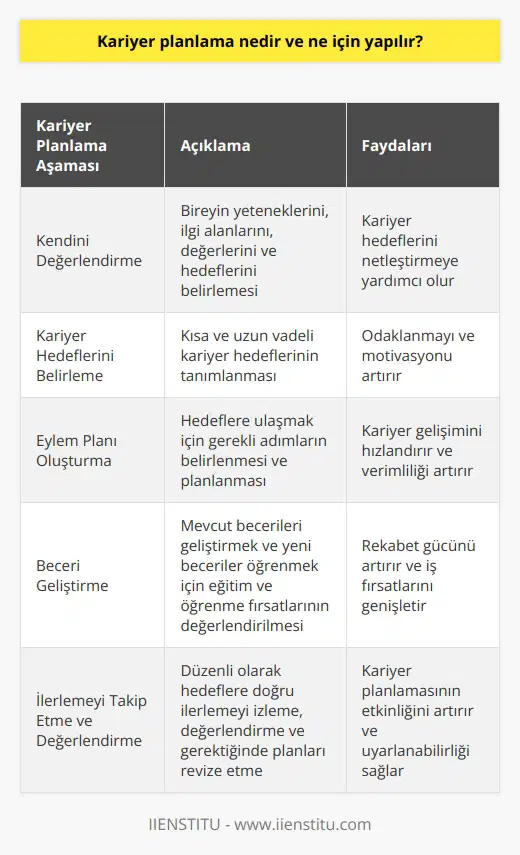 Kariyer planlama nedir ve ne için yapılır?

| Kariyer Planlama Aşaması | Açıklama | Faydaları |
|---|---|---|
| Kendini Değerlendirme | Bireyin yeteneklerini, ilgi alanlarını, değerlerini ve hedeflerini belirlemesi | Kariyer hedeflerini netleştirmeye yardımcı olur |
| Kariyer Hedeflerini Belirleme | Kısa ve uzun vadeli kariyer hedeflerinin tanımlanması | Odaklanmayı ve motivasyonu artırır |
| Eylem Planı Oluşturma | Hedeflere ulaşmak için gerekli adımların belirlenmesi ve planlanması | Kariyer gelişimini hızlandırır ve verimliliği artırır |
| Beceri Geliştirme | Mevcut becerileri geliştirmek ve yeni beceriler öğrenmek için eğitim ve öğrenme fırsatlarının değerlendirilmesi | Rekabet gücünü artırır ve iş fırsatlarını genişletir |
| İlerlemeyi Takip Etme ve Değerlendirme | Düzenli olarak hedeflere doğru ilerlemeyi izleme, değerlendirme ve gerektiğinde planları revize etme | Kariyer planlamasının etkinliğini artırır ve uyarlanabilirliği sağlar |

IIENSTITU - www.iienstitu.com